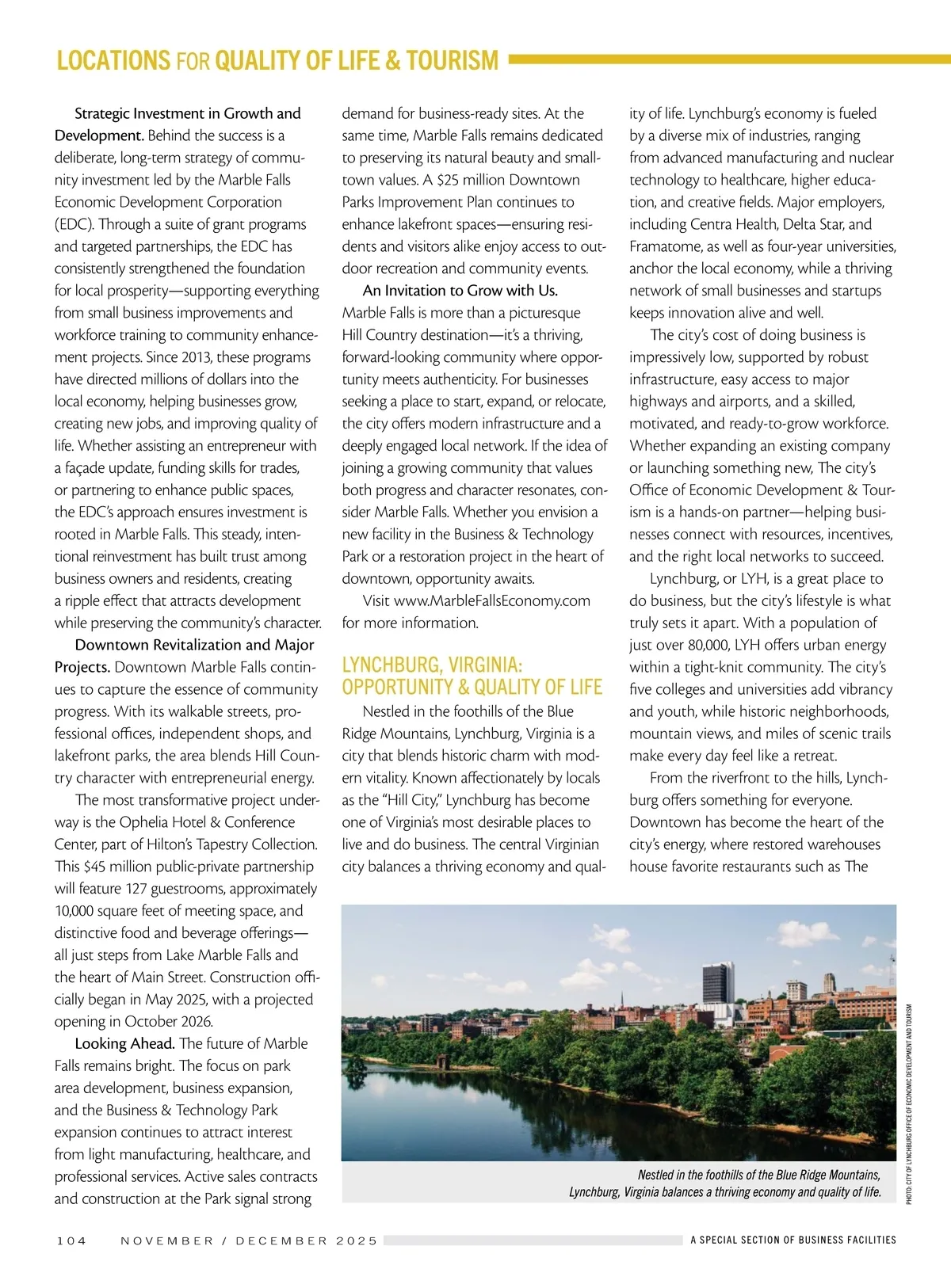 LOCATIONS FOR QUALITY OF LIFE & TOURISM

Strategic Investment in Growth and Development. Behind the success is a deliberate, long-term strategy of community investment led by the Marble Falls Economic Development Corporation (EDC). Through a suite of grant programs and targeted partnerships, the EDC has consistently strengthened the foundation for local prosperity—supporting everything from small business improvements and workforce training to community enhancement projects. Since 2013, these programs have directed millions of dollars into the local economy, helping businesses grow, creating new jobs, and improving quality of life. Whether assisting an entrepreneur with a façade update, funding skills for trades, or partnering to enhance public spaces, the EDC's approach ensures investment is rooted in Marble Falls. This steady, intentional reinvestment has built trust among business owners and residents, creating a ripple effect that attracts development while preserving the community's character.

Downtown Revitalization and Major Projects. Downtown Marble Falls continues to capture the essence of community progress. With its walkable streets, professional offices, independent shops, and lakefront parks, the area blends Hill Country character with entrepreneurial energy.

The most transformative project underway is the Ophelia Hotel & Conference Center, part of Hilton's Tapestry Collection. This $45 million public-private partnership will feature 127 guestrooms, approximately 10,000 square feet of meeting space, and distinctive food and beverage offerings—all just steps from Lake Marble Falls and the heart of Main Street. Construction officially began in May 2025, with a projected opening in October 2026.

Looking Ahead. The future of Marble Falls remains bright. The focus on park area development, business expansion, and the Business & Technology Park expansion continues to attract interest from light manufacturing, healthcare, and professional services. Active sales contracts and construction at the Park signal strong demand for business-ready sites. At the same time, Marble Falls remains dedicated to preserving its natural beauty and small-town values. A $25 million Downtown Parks Improvement Plan continues to enhance lakefront spaces—ensuring residents and visitors alike enjoy access to outdoor recreation and community events.

An Invitation to Grow with Us. Marble Falls is more than a picturesque Hill Country destination—it's a thriving, forward-looking community where opportunity meets authenticity. For businesses seeking a place to start, expand, or relocate, the city offers modern infrastructure and a deeply engaged local network. If the idea of joining a growing community that values both progress and character resonates, consider Marble Falls. Whether you envision a new facility in the Business & Technology Park or a restoration project in the heart of downtown, opportunity awaits.

Visit www.MarbleFallsEconomy.com for more information.

LYNCHBURG, VIRGINIA: OPPORTUNITY & QUALITY OF LIFE

Nestled in the foothills of the Blue Ridge Mountains, Lynchburg, Virginia is a city that blends historic charm with modern vitality. Known affectionately by locals as the "Hill City," Lynchburg has become one of Virginia's most desirable places to live and do business. The central Virginian city balances a thriving economy and quality of life. Lynchburg's economy is fueled by a diverse mix of industries, ranging from advanced manufacturing and nuclear technology to healthcare, higher education, and creative fields. Major employers, including Centra Health, Delta Star, and Framatome, as well as four-year universities, anchor the local economy, while a thriving network of small businesses and startups keeps innovation alive and well.

The city's cost of doing business is impressively low, supported by robust infrastructure, easy access to major highways and airports, and a skilled, motivated, and ready-to-grow workforce. Whether expanding an existing company or launching something new, The city's Office of Economic Development & Tourism is a hands-on partner—helping businesses connect with resources, incentives, and the right local networks to succeed.

Lynchburg, or LYH, is a great place to do business, but the city's lifestyle is what truly sets it apart. With a population of just over 80,000, LYH offers urban energy within a tight-knit community. The city's five colleges and universities add vibrancy and youth, while historic neighborhoods, mountain views, and miles of scenic trails make every day feel like a retreat.

From the riverfront to the hills, Lynchburg offers something for everyone. Downtown has become the heart of the city's energy, where restored warehouses house favorite restaurants such as The

Nestled in the foothills of the Blue Ridge Mountains, Lynchburg, Virginia balances a thriving economy and quality of life.

PHOTO: CITY OF LYNCHBURG OFFICE OF ECONOMIC DEVELOPMENT AND TOURISM

104 NOVEMBER / DECEMBER 2025 A SPECIAL SECTION OF BUSINESS FACILITIES